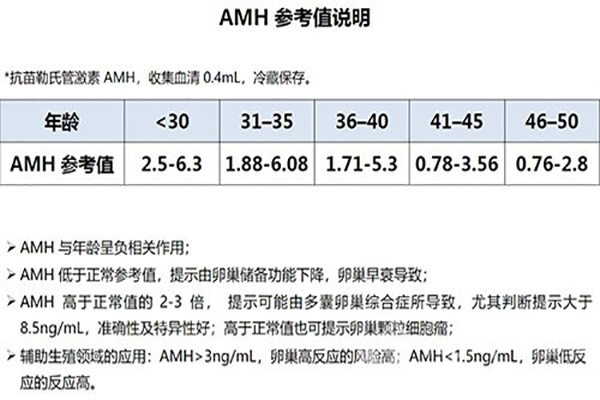 AMH参考值说明

*抗苗勒氏管激素AMH，收集血清0.4mL，冷藏保存。

| 年龄 | <30 | 31–35 | 36–40 | 41–45 | 46–50 |
|---|---|---|---|---|---|
| AMH参考值 | 2.5-6.3 | 1.88-6.08 | 1.71-5.3 | 0.78-3.56 | 0.76-2.8 |

➢ AMH与年龄呈负相关作用；
➢ AMH低于正常参考值，提示由卵巢储备功能下降，卵巢早衰导致；
➢ AMH高于正常值的2-3倍，提示可能由多囊卵巢综合症所导致，尤其判断提示大于8.5ng/mL，准确性及特异性好；高于正常值也可提示卵巢颗粒细胞瘤；
➢ 辅助生殖领域的应用：AMH>3ng/mL，卵巢高反应的风险高；AMH<1.5ng/mL，卵巢低反应的反应高。